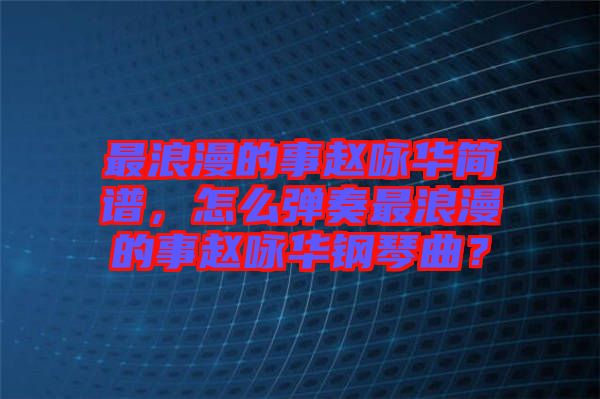 最浪漫的事赵咏华简谱，怎么弹奏最浪漫的事赵咏华钢琴曲？